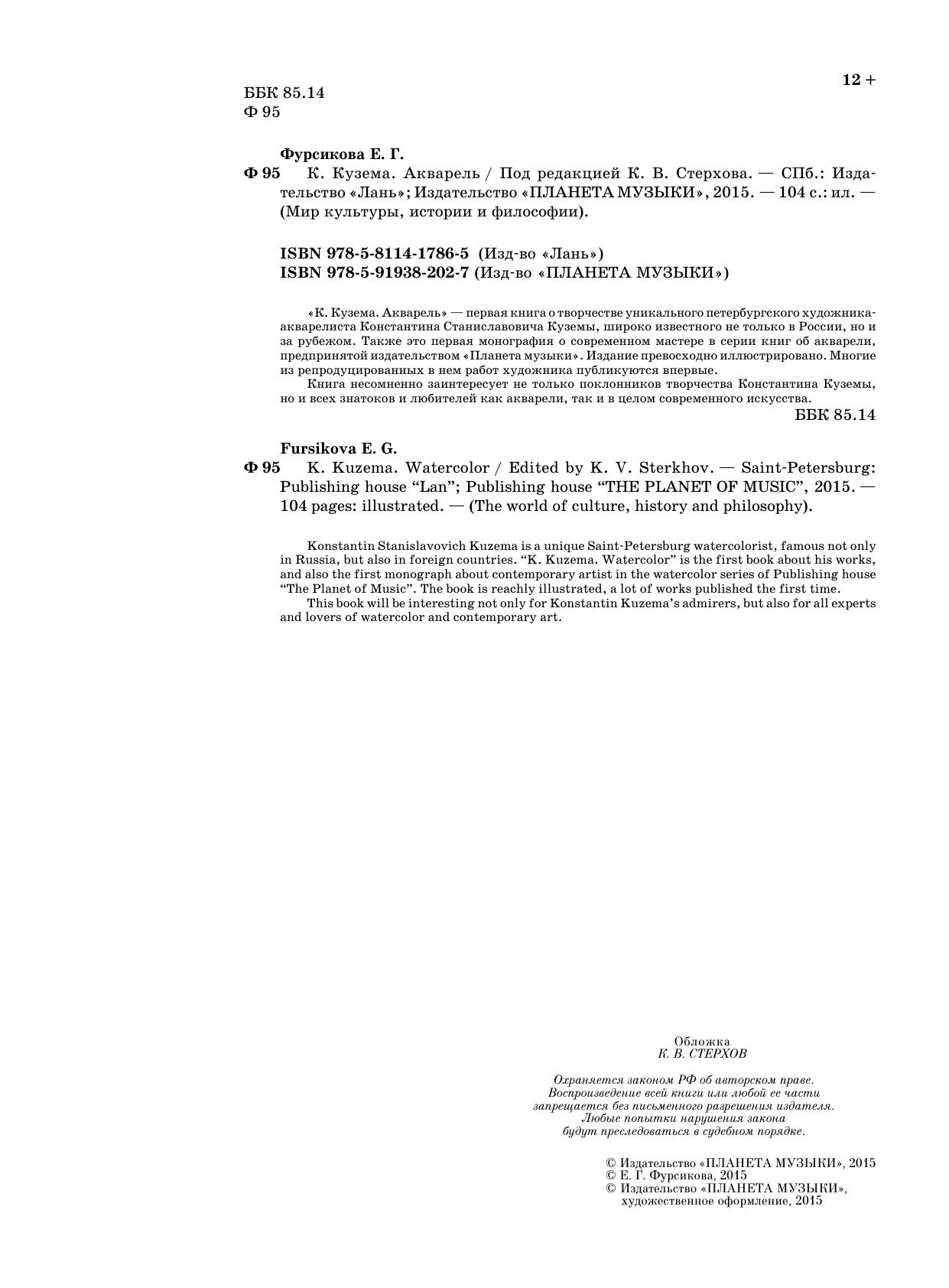 12 +

ББК 85.14
Ф 95

Фурсикова Е. Г.
Ф 95 К. Кузема. Акварель / Под редакцией К. В. Стерхова. — СПб.: Издательство «Лань»; Издательство «ПЛАНЕТА МУЗЫКИ», 2015. — 104 с.: ил. — (Мир культуры, истории и философии).

ISBN 978-5-8114-1786-5 (Изд-во «Лань»)
ISBN 978-5-91938-202-7 (Изд-во «ПЛАНЕТА МУЗЫКИ»)

«К. Кузема. Акварель» — первая книга о творчестве уникального петербургского художника-акварелиста Константина Станиславовича Куземы, широко известного не только в России, но и за рубежом. Также это первая монография о современном мастере в серии книг об акварели, предпринятой издательством «Планета музыки». Издание превосходно иллюстрировано. Многие из репродуцированных в нем работ художника публикуются впервые.

Книга несомненно заинтересует не только поклонников творчества Константина Куземы, но и всех знатоков и любителей как акварели, так и в целом современного искусства.

ББК 85.14

Fursikova E. G.
Ф 95 K. Kuzema. Watercolor / Edited by K. V. Sterkhov. — Saint-Petersburg: Publishing house “Lan”; Publishing house “THE PLANET OF MUSIC”, 2015. — 104 pages: illustrated. — (The world of culture, history and philosophy).

Konstantin Stanislavovich Kuzema is a unique Saint-Petersburg watercolorist, famous not only in Russia, but also in foreign countries. “K. Kuzema. Watercolor” is the first book about his works, and also the first monograph about contemporary artist in the watercolor series of Publishing house “The Planet of Music”. The book is reachly illustrated, a lot of works published the first time.

This book will be interesting not only for Konstantin Kuzema’s admirers, but also for all experts and lovers of watercolor and contemporary art.

Обложка
К. В. СТЕРХОВ

Охраняется законом РФ об авторском праве.
Воспроизведение всей книги или любой ее части
запрещается без письменного разрешения издателя.
Любые попытки нарушения закона
будут преследоваться в судебном порядке.

© Издательство «ПЛАНЕТА МУЗЫКИ», 2015
© Е. Г. Фурсикова, 2015
© Издательство «ПЛАНЕТА МУЗЫКИ», художественное оформление, 2015